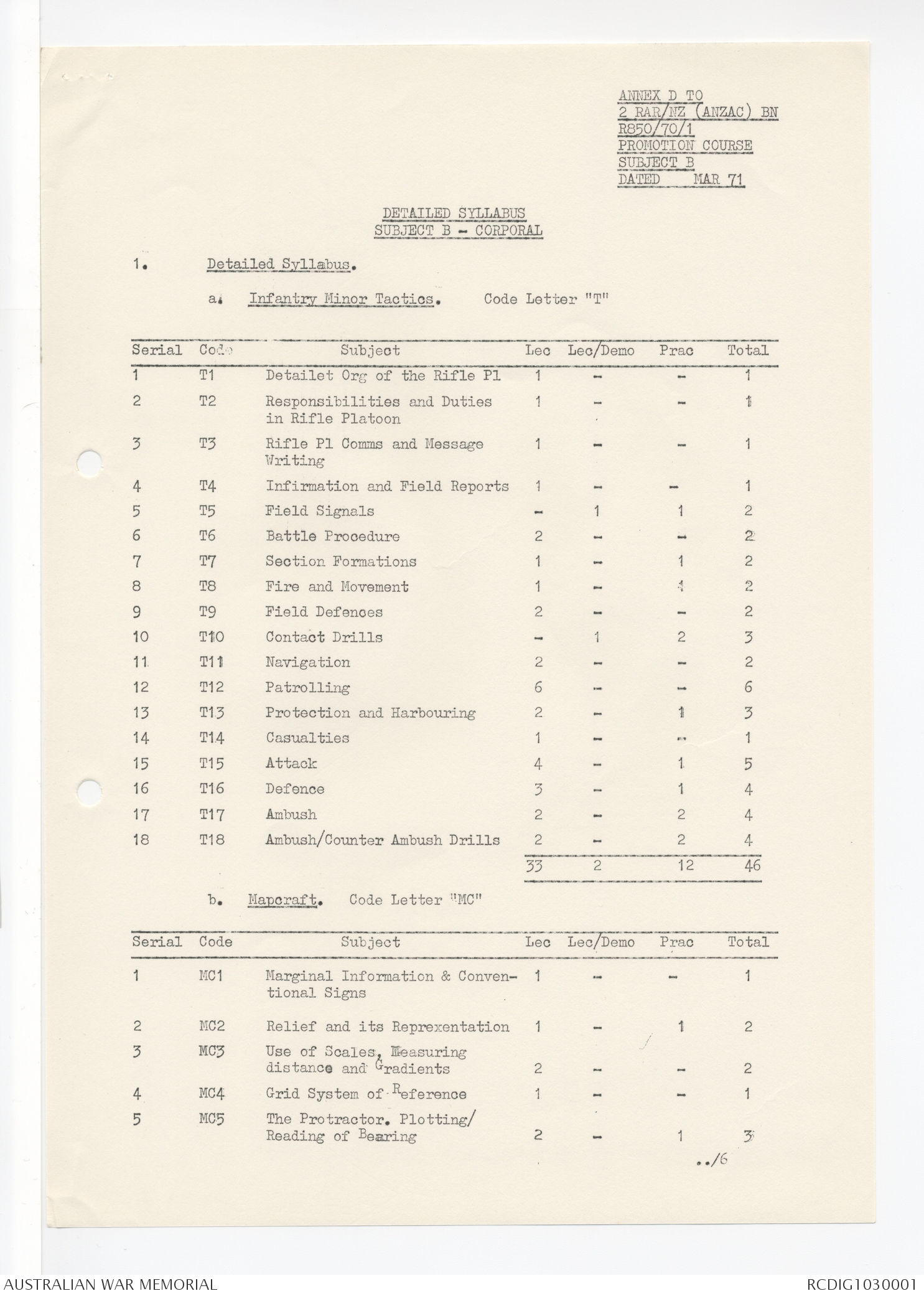 ANNEX D TO
2 RAR/NZ (ANZAC) BN
R850/70/1
PROMOTION COURSE
SUBJECT B
DATED MAR 71

DETAILED SYLLABUS
SUBJECT B - CORPORAL

1. Detailed Syllabus.

a. Infantry Minor Tactics. Code Letter "T"

| Serial | Code | Subject | Lec | Lec/Demo | Prac | Total |
|---|---|---|---|---|---|---|
| 1 | T1 | Detailet Org of the Rifle Pl | 1 | - | - | 1 |
| 2 | T2 | Responsibilities and Duties in Rifle Platoon | 1 | - | - | 1 |
| 3 | T3 | Rifle Pl Comms and Message Writing | 1 | - | - | 1 |
| 4 | T4 | Infirmation and Field Reports | 1 | - | - | 1 |
| 5 | T5 | Field Signals | - | 1 | 1 | 2 |
| 6 | T6 | Battle Procedure | 2 | - | - | 2 |
| 7 | T7 | Section Formations | 1 | - | 1 | 2 |
| 8 | T8 | Fire and Movement | 1 | - | 1 | 2 |
| 9 | T9 | Field Defences | 2 | - | - | 2 |
| 10 | T10 | Contact Drills | - | 1 | 2 | 3 |
| 11 | T11 | Navigation | 2 | - | - | 2 |
| 12 | T12 | Patrolling | 6 | - | - | 6 |
| 13 | T13 | Protection and Harbouring | 2 | - | 1 | 3 |
| 14 | T14 | Casualties | 1 | - | - | 1 |
| 15 | T15 | Attack | 4 | - | 1 | 5 |
| 16 | T16 | Defence | 3 | - | 1 | 4 |
| 17 | T17 | Ambush | 2 | - | 2 | 4 |
| 18 | T18 | Ambush/Counter Ambush Drills | 2 | - | 2 | 4 |
| | | | 33 | 2 | 12 | 46 |

b. Mapcraft. Code Letter "MC"

| Serial | Code | Subject | Lec | Lec/Demo | Prac | Total |
|---|---|---|---|---|---|---|
| 1 | MC1 | Marginal Information & Conventional Signs | 1 | - | - | 1 |
| 2 | MC2 | Relief and its Reprexentation | 1 | - | 1 | 2 |
| 3 | MC3 | Use of Scales, Measuring distance and Gradients | 2 | - | - | 2 |
| 4 | MC4 | Grid System of Reference | 1 | - | - | 1 |
| 5 | MC5 | The Protractor. Plotting/ Reading of Bearing | 2 | - | 1 | 3 |

../6

AUSTRALIAN WAR MEMORIAL
RCDIG1030001